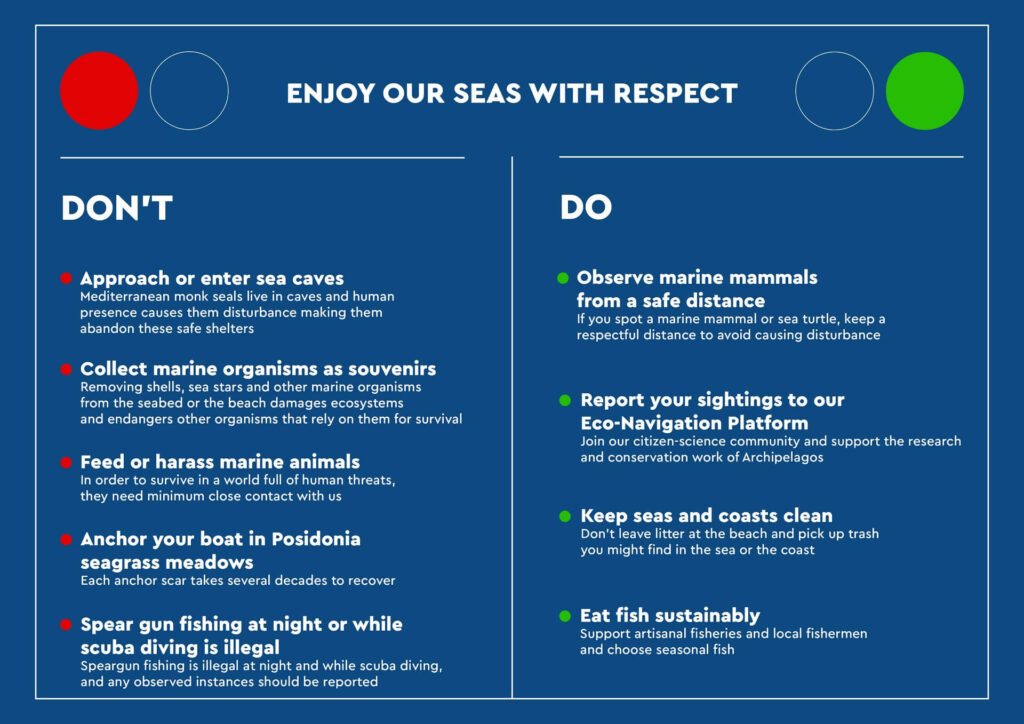 ENJOY OUR SEAS WITH RESPECT

DON'T

Approach or enter sea caves
Mediterranean monk seals live in caves and human presence causes them disturbance making them abandon these safe shelters

Collect marine organisms as souvenirs
Removing shells, sea stars and other marine organisms from the seabed or the beach damages ecosystems and endangers other organisms that rely on them for survival

Feed or harass marine animals
In order to survive in a world full of human threats, they need minimum close contact with us

Anchor your boat in Posidonia seagrass meadows
Each anchor scar takes several decades to recover

Spear gun fishing at night or while scuba diving is illegal
Speargun fishing is illegal at night and while scuba diving, and any observed instances should be reported

DO

Observe marine mammals from a safe distance
If you spot a marine mammal or sea turtle, keep a respectful distance to avoid causing disturbance

Report your sightings to our Eco-Navigation Platform
Join our citizen-science community and support the research and conservation work of Archipelagos

Keep seas and coasts clean
Don't leave litter at the beach and pick up trash you might find in the sea or the coast

Eat fish sustainably
Support artisanal fisheries and local fishermen and choose seasonal fish